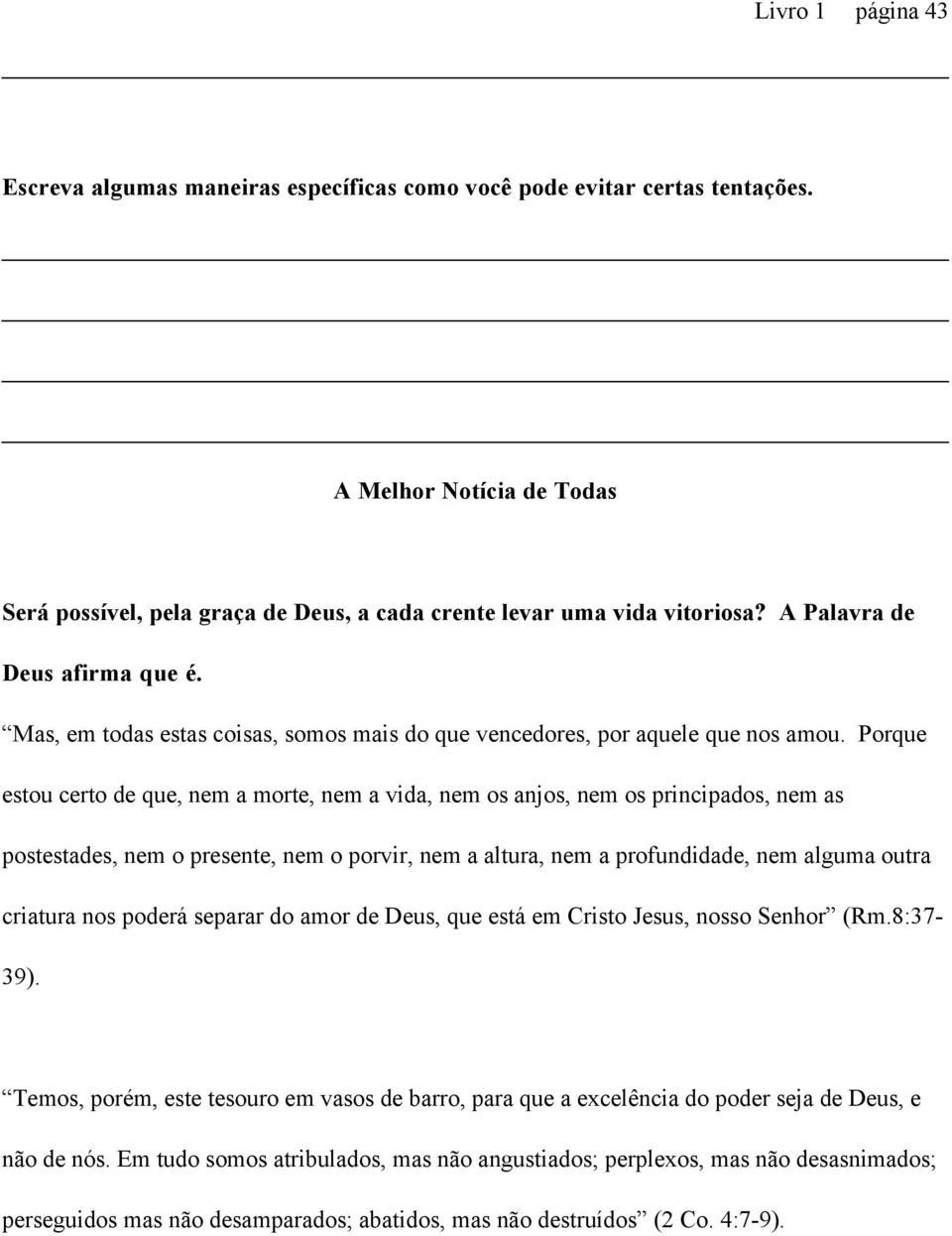 Livro 1 página 43

Escreva algumas maneiras específicas como você pode evitar certas tentações.

A Melhor Notícia de Todas

Será possível, pela graça de Deus, a cada crente levar uma vida vitoriosa? A Palavra de Deus afirma que é.

“Mas, em todas estas coisas, somos mais do que vencedores, por aquele que nos amou. Porque estou certo de que, nem a morte, nem a vida, nem os anjos, nem os principados, nem as postestades, nem o presente, nem o porvir, nem a altura, nem a profundidade, nem alguma outra criatura nos poderá separar do amor de Deus, que está em Cristo Jesus, nosso Senhor” (Rm.8:37-39).

“Temos, porém, este tesouro em vasos de barro, para que a excelência do poder seja de Deus, e não de nós. Em tudo somos atribulados, mas não angustiados; perplexos, mas não desasnimados; perseguidos mas não desamparados; abatidos, mas não destruídos” (2 Co. 4:7-9).